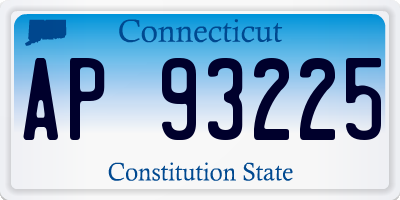 Connecticut

AP 93225

Constitution State